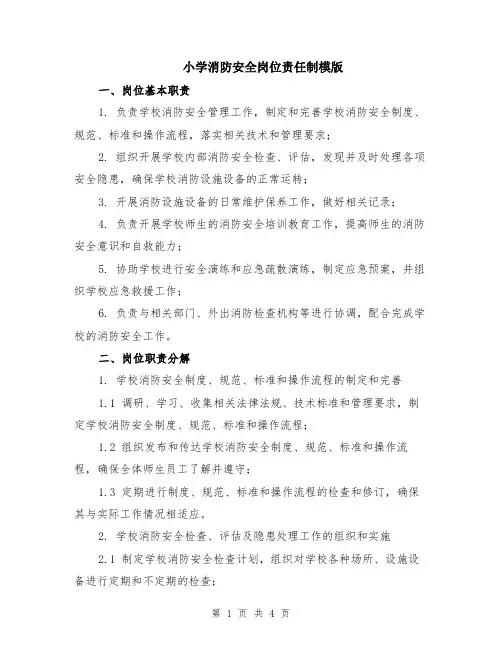 小学消防安全岗位责任制模版

一、岗位基本职责

1. 负责学校消防安全管理工作，制定和完善学校消防安全制度、规范、标准和操作流程，落实相关技术和管理要求；

2. 组织开展学校内部消防安全检查、评估，发现并及时处理各项安全隐患，确保学校消防设施设备的正常运转；

3. 开展消防设施设备的日常维护保养工作，做好相关记录；

4. 负责开展学校师生的消防安全培训教育工作，提高师生的消防安全意识和自救能力；

5. 协助学校进行安全演练和应急疏散演练，制定应急预案，并组织学校应急救援工作；

6. 负责与相关部门、外出消防检查机构等进行协调，配合完成学校的消防安全工作。

二、岗位职责分解

1. 学校消防安全制度、规范、标准和操作流程的制定和完善

1.1 调研、学习、收集相关法律法规、技术标准和管理要求，制定学校消防安全制度、规范、标准和操作流程；

1.2 组织发布和传达学校消防安全制度、规范、标准和操作流程，确保全体师生员工了解并遵守；

1.3 定期进行制度、规范、标准和操作流程的检查和修订，确保其与实际工作情况相适应。

2. 学校消防安全检查、评估及隐患处理工作的组织和实施

2.1 制定学校消防安全检查计划，组织对学校各种场所、设施设备进行定期和不定期的检查；

第 1 页 共 4 页